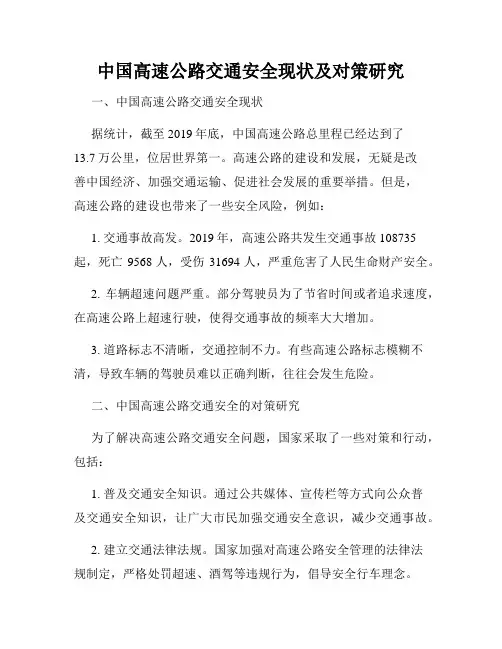 中国高速公路交通安全现状及对策研究

一、中国高速公路交通安全现状

据统计，截至 2019 年底，中国高速公路总里程已经达到了 13.7 万公里，位居世界第一。高速公路的建设和发展，无疑是改善中国经济、加强交通运输、促进社会发展的重要举措。但是，高速公路的建设也带来了一些安全风险，例如：

1. 交通事故高发。2019 年，高速公路共发生交通事故 108735 起，死亡 9568 人，受伤 31694 人，严重危害了人民生命财产安全。

2. 车辆超速问题严重。部分驾驶员为了节省时间或者追求速度，在高速公路上超速行驶，使得交通事故的频率大大增加。

3. 道路标志不清晰，交通控制不力。有些高速公路标志模糊不清，导致车辆的驾驶员难以正确判断，往往会发生危险。

二、中国高速公路交通安全的对策研究

为了解决高速公路交通安全问题，国家采取了一些对策和行动，包括：

1. 普及交通安全知识。通过公共媒体、宣传栏等方式向公众普及交通安全知识，让广大市民加强交通安全意识，减少交通事故。

2. 建立交通法律法规。国家加强对高速公路安全管理的法律法规制定，严格处罚超速、酒驾等违规行为，倡导安全行车理念。